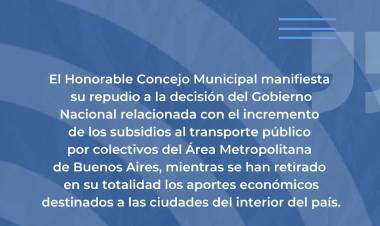 El Honorable Concejo Municipal manifiesta su repudio a la decisión del Gobierno Nacional relacionada con el incremento de los subsidios al transporte público por colectivos del Área Metropolitana de Buenos Aires, mientras se han retirado en su totalidad los aportes económicos destinados a las ciudades del interior del país.